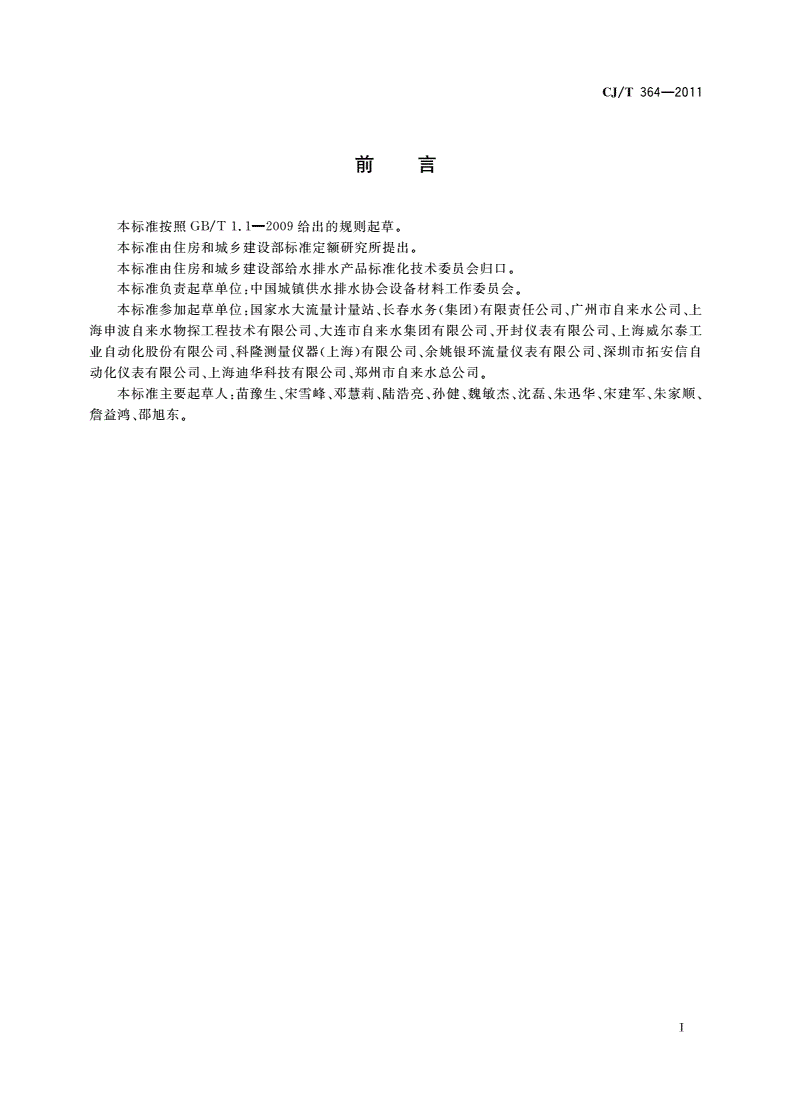 CJ/T 364—2011

前　言

本标准按照 GB/T 1.1—2009 给出的规则起草。

本标准由住房和城乡建设部标准定额研究所提出。

本标准由住房和城乡建设部给水排水产品标准化技术委员会归口。

本标准负责起草单位：中国城镇供水排水协会设备材料工作委员会。

本标准参加起草单位：国家水大流量计量站、长春水务(集团)有限责任公司、广州市自来水公司、上海申波自来水物探工程技术有限公司、大连市自来水集团有限公司、开封仪表有限公司、上海威尔泰工业自动化股份有限公司、科隆测量仪器(上海)有限公司、余姚银环流量仪表有限公司、深圳市拓安信自动化仪表有限公司、上海迪华科技有限公司、郑州市自来水总公司。

本标准主要起草人：苗豫生、宋雪峰、邓慧莉、陆浩亮、孙健、魏敏杰、沈磊、朱迅华、宋建军、朱家顺、詹益鸿、邵旭东。

I